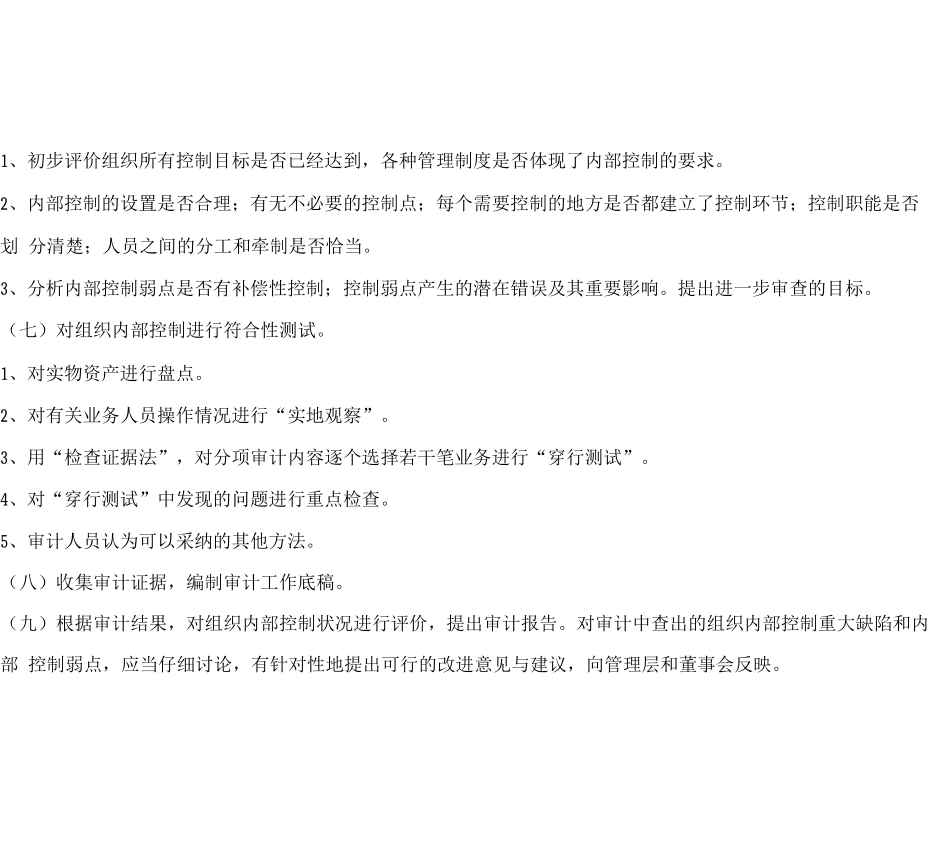 1、初步评价组织所有控制目标是否已经达到，各种管理制度是否体现了内部控制的要求。

2、内部控制的设置是否合理；有无不必要的控制点；每个需要控制的地方是否都建立了控制环节；控制职能是否划分清楚；人员之间的分工和牵制是否恰当。

3、分析内部控制弱点是否有补偿性控制；控制弱点产生的潜在错误及其重要影响。提出进一步审查的目标。

（七）对组织内部控制进行符合性测试。

1、对实物资产进行盘点。

2、对有关业务人员操作情况进行“实地观察”。

3、用“检查证据法”，对分项审计内容逐个选择若干笔业务进行“穿行测试”。

4、对“穿行测试”中发现的问题进行重点检查。

5、审计人员认为可以采纳的其他方法。

（八）收集审计证据，编制审计工作底稿。

（九）根据审计结果，对组织内部控制状况进行评价，提出审计报告。对审计中查出的组织内部控制重大缺陷和内部控制弱点，应当仔细讨论，有针对性地提出可行的改进意见与建议，向管理层和董事会反映。